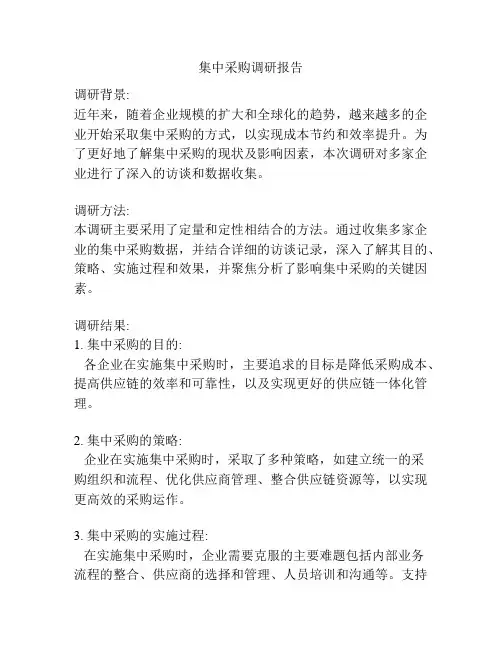 集中采购调研报告

调研背景:
近年来，随着企业规模的扩大和全球化的趋势，越来越多的企业开始采取集中采购的方式，以实现成本节约和效率提升。为了更好地了解集中采购的现状及影响因素，本次调研对多家企业进行了深入的访谈和数据收集。

调研方法:
本调研主要采用了定量和定性相结合的方法。通过收集多家企业的集中采购数据，并结合详细的访谈记录，深入了解其目的、策略、实施过程和效果，并聚焦分析了影响集中采购的关键因素。

调研结果:
1. 集中采购的目的:
各企业在实施集中采购时，主要追求的目标是降低采购成本、提高供应链的效率和可靠性，以及实现更好的供应链一体化管理。

2. 集中采购的策略:
企业在实施集中采购时，采取了多种策略，如建立统一的采购组织和流程、优化供应商管理、整合供应链资源等，以实现更高效的采购运作。

3. 集中采购的实施过程:
在实施集中采购时，企业需要克服的主要难题包括内部业务流程的整合、供应商的选择和管理、人员培训和沟通等。支持